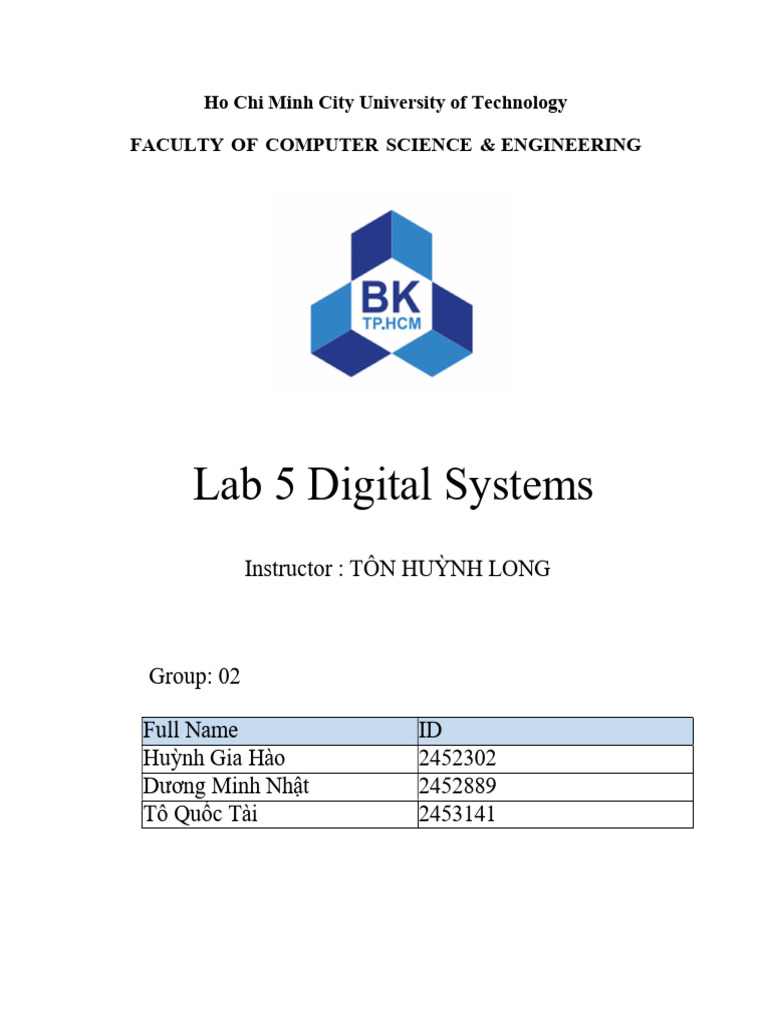 Ho Chi Minh City University of Technology

FACULTY OF COMPUTER SCIENCE & ENGINEERING

BK
TP.HCM

Lab 5 Digital Systems

Instructor : TÔN HUỲNH LONG

Group: 02

| Full Name | ID |
|---|---|
| Huỳnh Gia Hào | 2452302 |
| Dương Minh Nhật | 2452889 |
| Tô Quốc Tài | 2453141 |